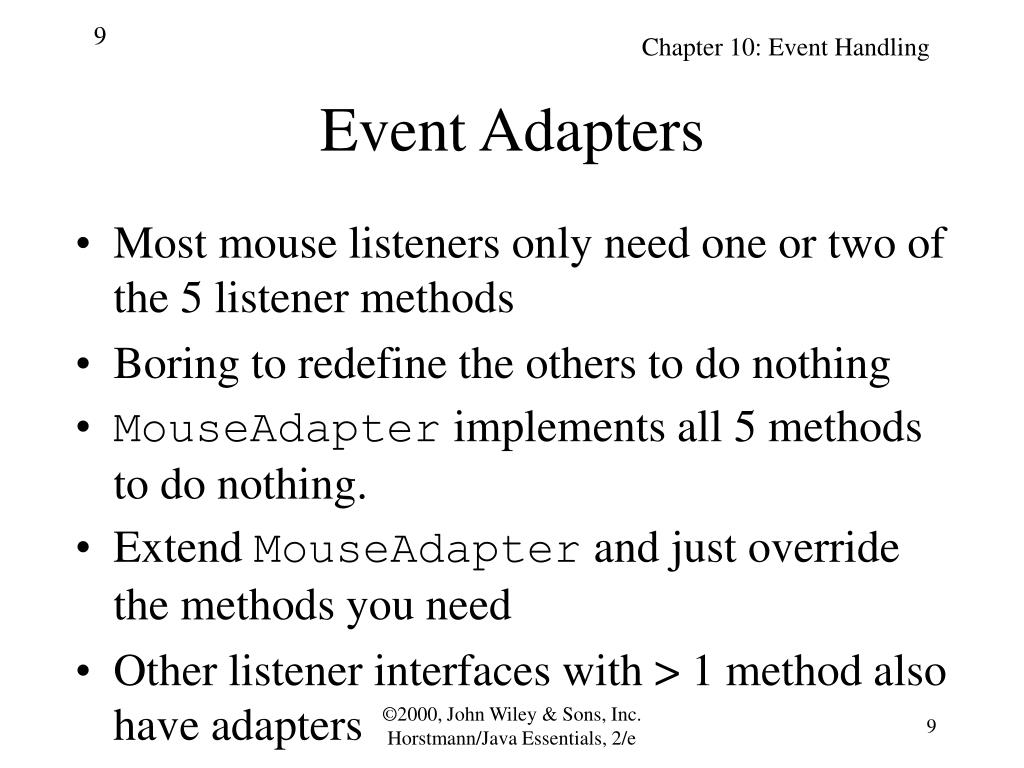 9

Chapter 10: Event Handling

Event Adapters

• Most mouse listeners only need one or two of the 5 listener methods
• Boring to redefine the others to do nothing
• MouseAdapter implements all 5 methods to do nothing.
• Extend MouseAdapter and just override the methods you need
• Other listener interfaces with > 1 method also have adapters

©2000, John Wiley & Sons, Inc.
Horstmann/Java Essentials, 2/e

9